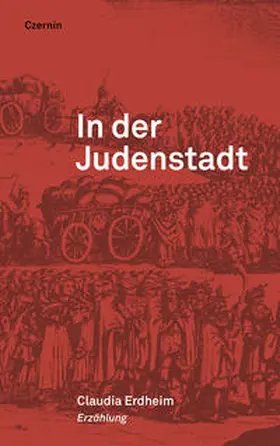 Czernin

In der Judenstadt

Claudia Erdheim
Erzählung